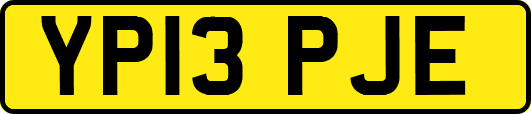 YP13 PJE